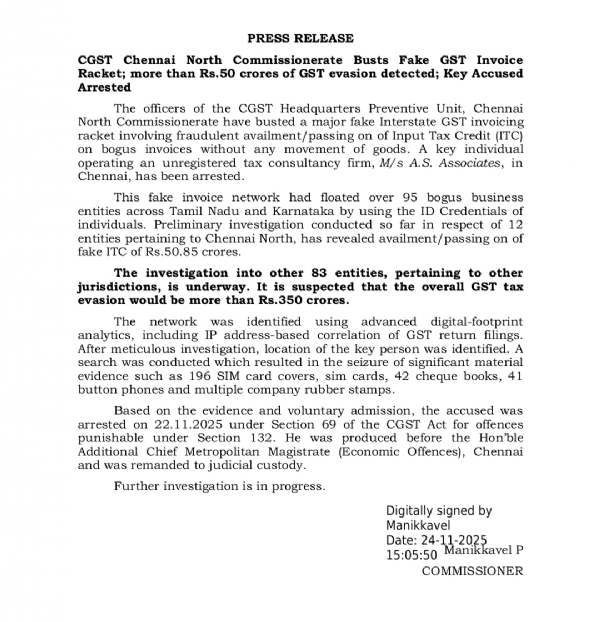 PRESS RELEASE

CGST Chennai North Commissionerate Busts Fake GST Invoice Racket; more than Rs.50 crores of GST evasion detected; Key Accused Arrested

The officers of the CGST Headquarters Preventive Unit, Chennai North Commissionerate have busted a major fake Interstate GST invoicing racket involving fraudulent availment/passing on of Input Tax Credit (ITC) on bogus invoices without any movement of goods. A key individual operating an unregistered tax consultancy firm, M/s A.S. Associates, in Chennai, has been arrested.

This fake invoice network had floated over 95 bogus business entities across Tamil Nadu and Karnataka by using the ID Credentials of individuals. Preliminary investigation conducted so far in respect of 12 entities pertaining to Chennai North, has revealed availment/passing on of fake ITC of Rs.50.85 crores.

The investigation into other 83 entities, pertaining to other jurisdictions, is underway. It is suspected that the overall GST tax evasion would be more than Rs.350 crores.

The network was identified using advanced digital-footprint analytics, including IP address-based correlation of GST return filings. After meticulous investigation, location of the key person was identified. A search was conducted which resulted in the seizure of significant material evidence such as 196 SIM card covers, sim cards, 42 cheque books, 41 button phones and multiple company rubber stamps.

Based on the evidence and voluntary admission, the accused was arrested on 22.11.2025 under Section 69 of the CGST Act for offences punishable under Section 132. He was produced before the Hon'ble Additional Chief Metropolitan Magistrate (Economic Offences), Chennai and was remanded to judicial custody.

Further investigation is in progress.

Digitally signed by Manikkavel
Date: 24-11-2025 15:05:50
Manikkavel P
COMMISSIONER